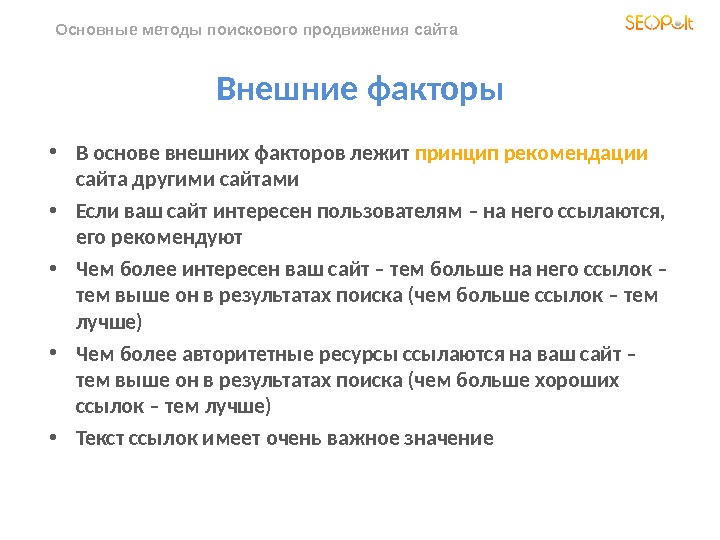 Основные методы поискового продвижения сайта

SEOPult

Внешние факторы

• В основе внешних факторов лежит принцип рекомендации сайта другими сайтами
• Если ваш сайт интересен пользователям – на него ссылаются, его рекомендуют
• Чем более интересен ваш сайт – тем больше на него ссылок – тем выше он в результатах поиска (чем больше ссылок – тем лучше)
• Чем более авторитетные ресурсы ссылаются на ваш сайт – тем выше он в результатах поиска (чем больше хороших ссылок – тем лучше)
• Текст ссылок имеет очень важное значение